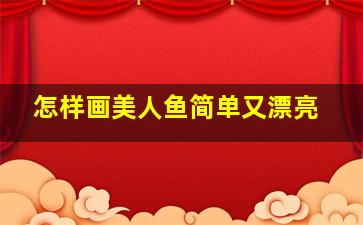 怎样画美人鱼简单又漂亮